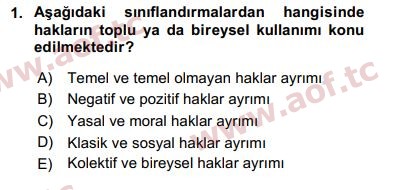 1. Aşağıdaki sınıflandırmalardan hangisinde hakların toplu ya da bireysel kullanımı konu edilmektedir?

A) Temel ve temel olmayan haklar ayrımı
B) Negatif ve pozitif haklar ayrımı
C) Yasal ve moral haklar ayrımı
D) Klasik ve sosyal haklar ayrımı
E) Kolektif ve bireysel haklar ayrımı

www.aof.tc
www.aof.tc